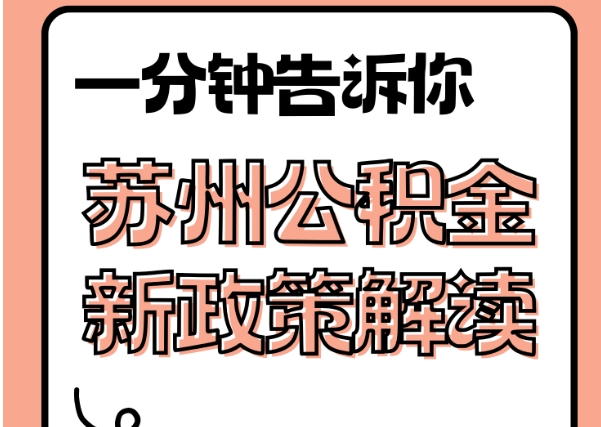 一分钟告诉你

苏州公积金
新政策解读